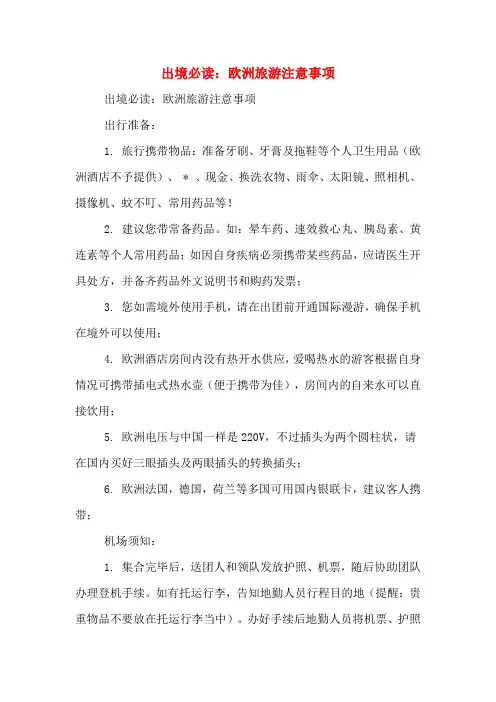 出境必读：欧洲旅游注意事项

出境必读：欧洲旅游注意事项

出行准备：

1. 旅行携带物品：准备牙刷、牙膏及拖鞋等个人卫生用品（欧洲酒店不予提供）、＊、现金、换洗衣物、雨伞、太阳镜、照相机、摄像机、蚊不叮、常用药品等！

2. 建议您带常备药品。如：晕车药、速效救心丸、胰岛素、黄连素等个人常用药品；如因自身疾病必须携带某些药品，应请医生开具处方，并备齐药品外文说明书和购药发票；

3. 您如需境外使用手机，请在出团前开通国际漫游，确保手机在境外可以使用；

4. 欧洲酒店房间内没有热开水供应，爱喝热水的游客根据自身情况可携带插电式热水壶（便于携带为佳），房间内的自来水可以直接饮用；

5. 欧洲电压与中国一样是 220V，不过插头为两个圆柱状，请在国内买好三眼插头及两眼插头的转换插头；

6. 欧洲法国，德国，荷兰等多国可用国内银联卡，建议客人携带；

机场须知：

1. 集合完毕后，送团人和领队发放护照、机票，随后协助团队办理登机手续。如有托运行李，告知地勤人员行程目的地（提醒：贵重物品不要放在托运行李当中）。办好手续后地勤人员将机票、护照